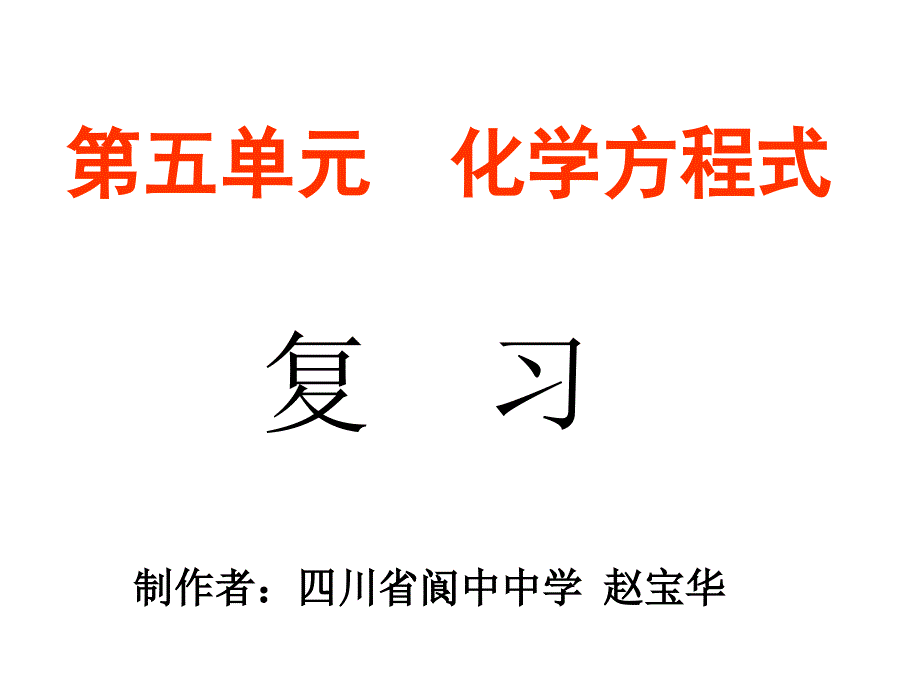 第五单元　化学方程式

复　习

制作者：四川省阆中中学 赵宝华